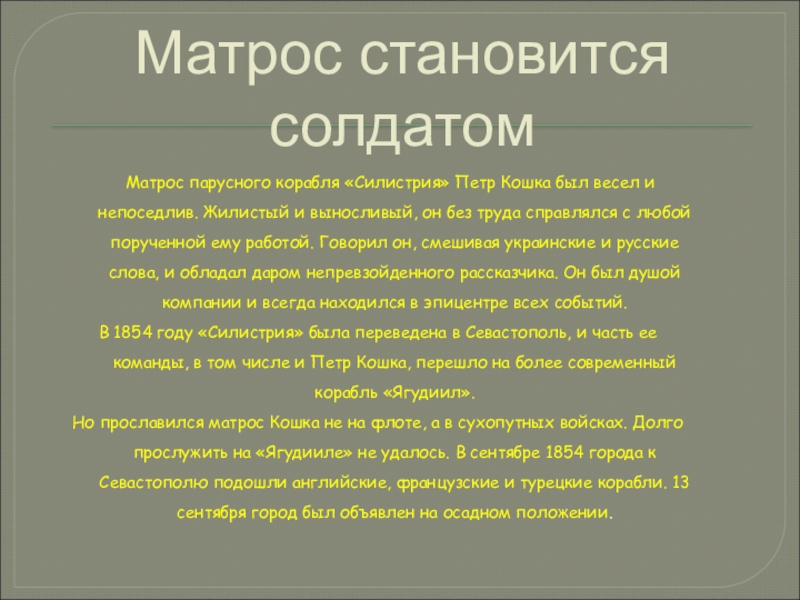 Матрос становится солдатом

Матрос парусного корабля «Силистрия» Петр Кошка был весел и непоседлив. Жилистый и выносливый, он без труда справлялся с любой порученной ему работой. Говорил он, смешивая украинские и русские слова, и обладал даром непревзойденного рассказчика. Он был душой компании и всегда находился в эпицентре всех событий.

В 1854 году «Силистрия» была переведена в Севастополь, и часть ее команды, в том числе и Петр Кошка, перешло на более современный корабль «Ягудиил».

Но прославился матрос Кошка не на флоте, а в сухопутных войсках. Долго прослужить на «Ягудииле» не удалось. В сентябре 1854 города к Севастополю подошли английские, французские и турецкие корабли. 13 сентября город был объявлен на осадном положении.